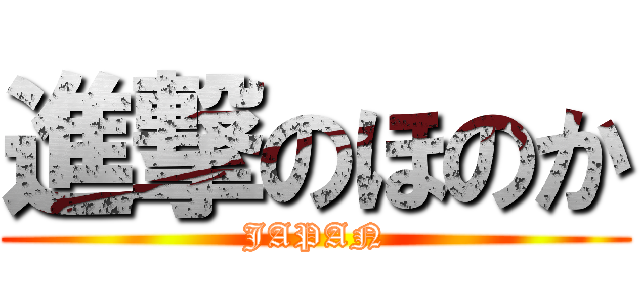 進撃のほのか
JAPAN